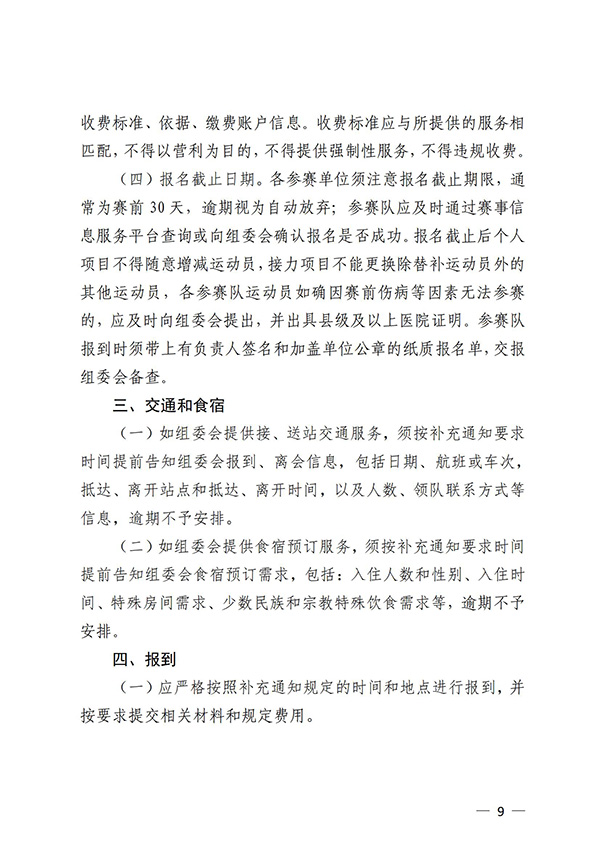 收费标准、依据、缴费账户信息。收费标准应与所提供的服务相匹配，不得以营利为目的，不得提供强制性服务，不得违规收费。

（四）报名截止日期。各参赛单位须注意报名截止期限，通常为赛前 30 天，逾期视为自动放弃；参赛队应及时通过赛事信息服务平台查询或向组委会确认报名是否成功。报名截止后个人项目不得随意增减运动员，接力项目不能更换除替补运动员外的其他运动员，各参赛队运动员如确因赛前伤病等因素无法参赛的，应及时向组委会提出，并出具县级及以上医院证明。参赛队报到时须带上有负责人签名和加盖单位公章的纸质报名单，交报组委会备查。

三、交通和食宿

（一）如组委会提供接、送站交通服务，须按补充通知要求时间提前告知组委会报到、离会信息，包括日期、航班或车次，抵达、离开站点和抵达、离开时间，以及人数、领队联系方式等信息，逾期不予安排。

（二）如组委会提供食宿预订服务，须按补充通知要求时间提前告知组委会食宿预订需求，包括：入住人数和性别、入住时间、特殊房间需求、少数民族和宗教特殊饮食需求等，逾期不予安排。

四、报到

（一）应严格按照补充通知规定的时间和地点进行报到，并按要求提交相关材料和规定费用。

— 9 —